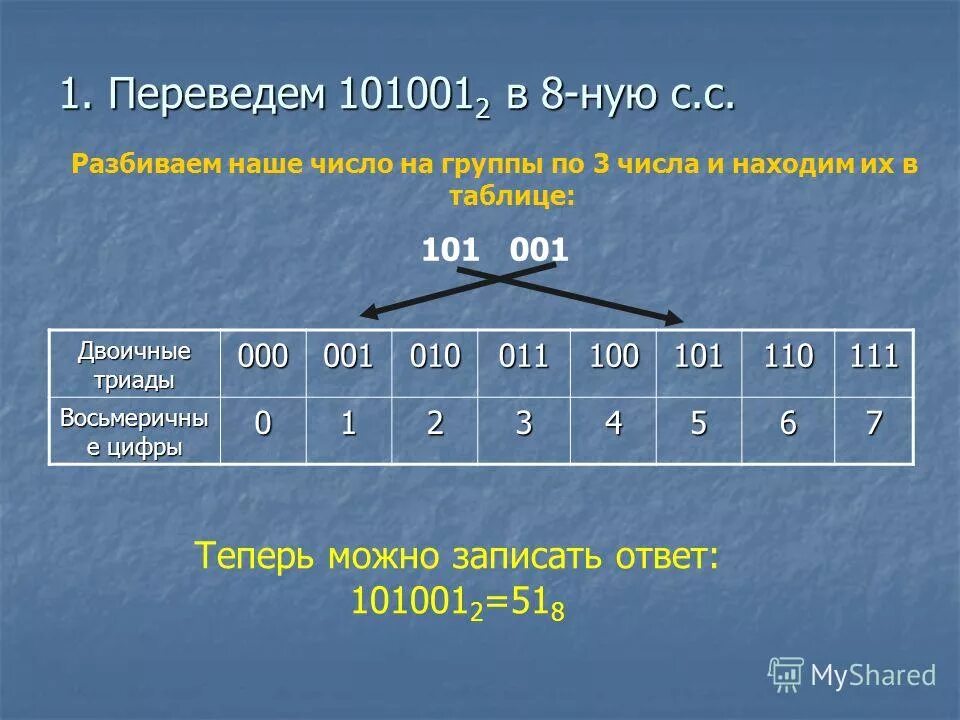 1. Переведем $101001_2$ в 8-ную с.с.

Разбиваем наше число на группы по 3 числа и находим их в таблице:

101 001

| Двоичные триады | 000 | 001 | 010 | 011 | 100 | 101 | 110 | 111 |
|---|---|---|---|---|---|---|---|---|
| Восьмеричные цифры | 0 | 1 | 2 | 3 | 4 | 5 | 6 | 7 |

Теперь можно записать ответ:
$101001_2=51_8$

MyShared